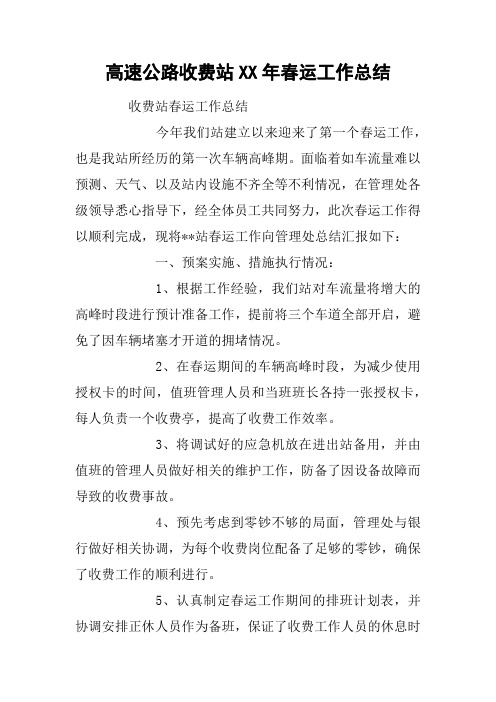 高速公路收费站XX年春运工作总结

收费站春运工作总结

今年我们站建立以来迎来了第一个春运工作，也是我站所经历的第一次车辆高峰期。面临着如车流量难以预测、天气、以及站内设施不齐全等不利情况，在管理处各级领导悉心指导下，经全体员工共同努力，此次春运工作得以顺利完成，现将**站春运工作向管理处总结汇报如下：

一、预案实施、措施执行情况：

1、根据工作经验，我们站对车流量将增大的高峰时段进行预计准备工作，提前将三个车道全部开启，避免了因车辆堵塞才开道的拥堵情况。

2、在春运期间的车辆高峰时段，为减少使用授权卡的时间，值班管理人员和当班班长各持一张授权卡，每人负责一个收费亭，提高了收费工作效率。

3、将调试好的应急机放在进出站备用，并由值班的管理人员做好相关的维护工作，防备了因设备故障而导致的收费事故。

4、预先考虑到零钞不够的局面，管理处与银行做好相关协调，为每个收费岗位配备了足够的零钞，确保了收费工作的顺利进行。

5、认真制定春运工作期间的排班计划表，并协调安排正休人员作为备班，保证了收费工作人员的休息时